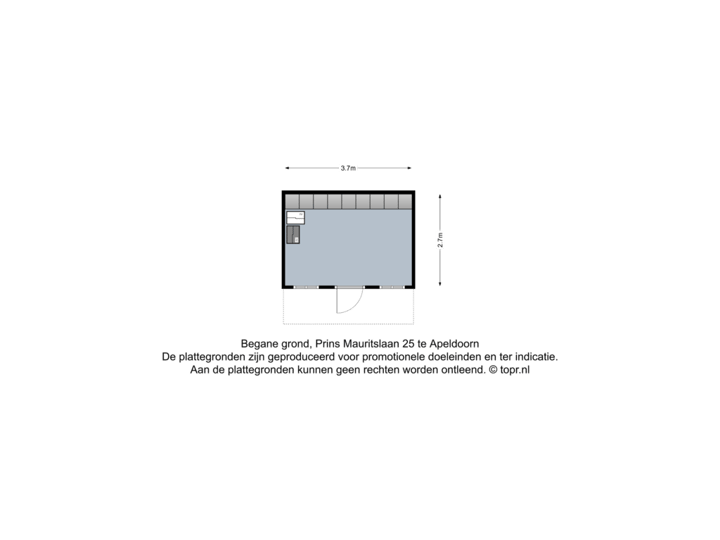 3.7m

2.7m

Begane grond, Prins Mauritslaan 25 te Apeldoorn
De plattegronden zijn geproduceerd voor promotionele doeleinden en ter indicatie.
Aan de plattegronden kunnen geen rechten worden ontleend. © topr.nl